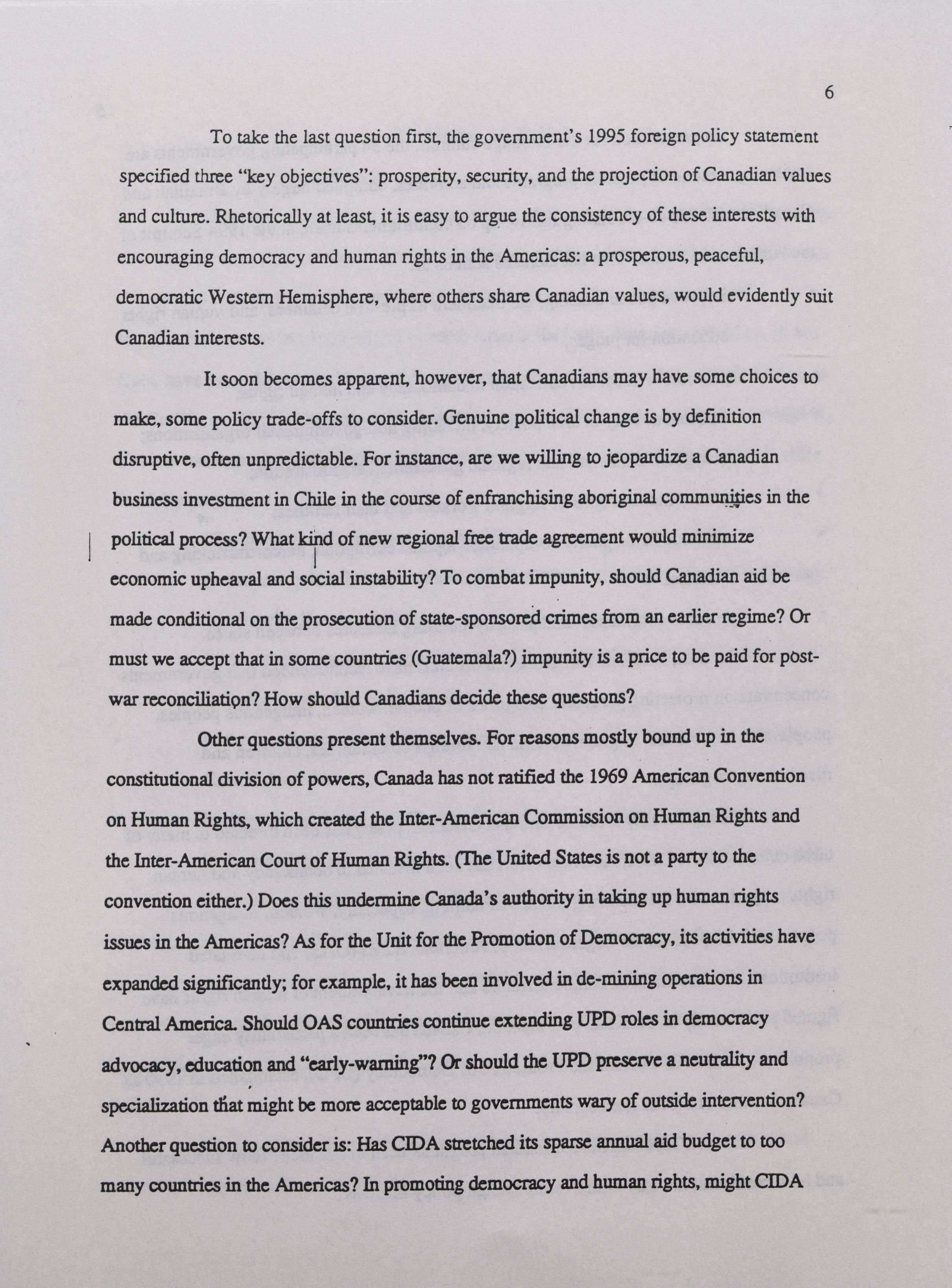 6

To take the last question first, the government's 1995 foreign policy statement specified three "key objectives": prosperity, security, and the projection of Canadian values and culture. Rhetorically at least, it is easy to argue the consistency of these interests with encouraging democracy and human rights in the Americas: a prosperous, peaceful, democratic Western Hemisphere, where others share Canadian values, would evidently suit Canadian interests.

It soon becomes apparent, however, that Canadians may have some choices to make, some policy trade-offs to consider. Genuine political change is by definition disruptive, often unpredictable. For instance, are we willing to jeopardize a Canadian business investment in Chile in the course of enfranchising aboriginal communities in the political process? What kind of new regional free trade agreement would minimize economic upheaval and social instability? To combat impunity, should Canadian aid be made conditional on the prosecution of state-sponsored crimes from an earlier regime? Or must we accept that in some countries (Guatemala?) impunity is a price to be paid for post-war reconciliation? How should Canadians decide these questions?

Other questions present themselves. For reasons mostly bound up in the constitutional division of powers, Canada has not ratified the 1969 American Convention on Human Rights, which created the Inter-American Commission on Human Rights and the Inter-American Court of Human Rights. (The United States is not a party to the convention either.) Does this undermine Canada's authority in taking up human rights issues in the Americas? As for the Unit for the Promotion of Democracy, its activities have expanded significantly; for example, it has been involved in de-mining operations in Central America. Should OAS countries continue extending UPD roles in democracy advocacy, education and "early-warning"? Or should the UPD preserve a neutrality and specialization that might be more acceptable to governments wary of outside intervention? Another question to consider is: Has CIDA stretched its sparse annual aid budget to too many countries in the Americas? In promoting democracy and human rights, might CIDA